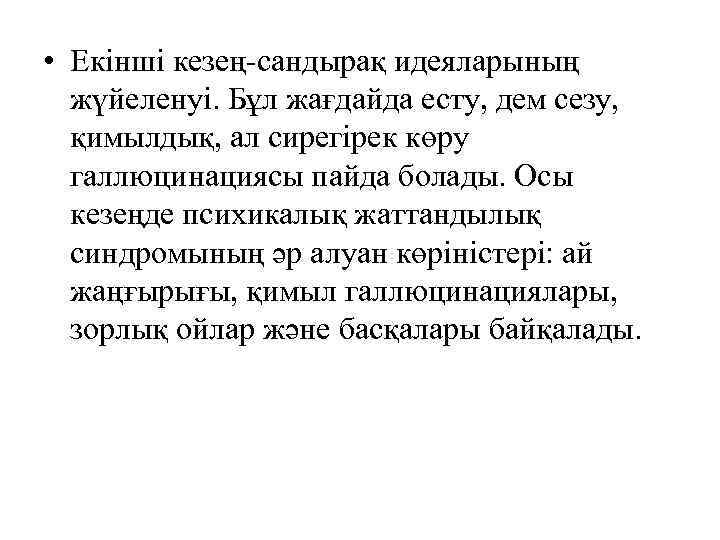 • Екінші кезең-сандырақ идеяларының жүйеленуі. Бұл жағдайда есту, дем сезу, қимылдық, ал сирегірек көру галлюцинациясы пайда болады. Осы кезеңде психикалық жаттандылық синдромының әр алуан көріністері: ай жаңғырығы, қимыл галлюцинациялары, зорлық ойлар және басқалары байқалады.